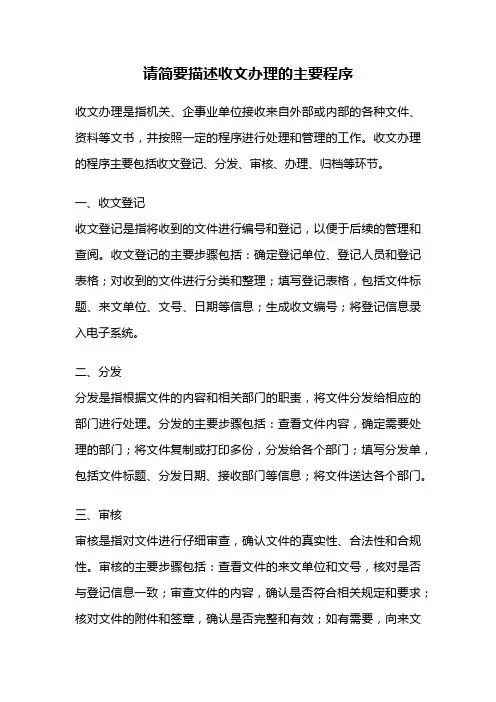 请简要描述收文办理的主要程序

收文办理是指机关、企事业单位接收来自外部或内部的各种文件、资料等文书，并按照一定的程序进行处理和管理的工作。收文办理的程序主要包括收文登记、分发、审核、办理、归档等环节。

一、收文登记

收文登记是指将收到的文件进行编号和登记，以便于后续的管理和查阅。收文登记的主要步骤包括：确定登记单位、登记人员和登记表格；对收到的文件进行分类和整理；填写登记表格，包括文件标题、来文单位、文号、日期等信息；生成收文编号；将登记信息录入电子系统。

二、分发

分发是指根据文件的内容和相关部门的职责，将文件分发给相应的部门进行处理。分发的主要步骤包括：查看文件内容，确定需要处理的部门；将文件复制或打印多份，分发给各个部门；填写分发单，包括文件标题、分发日期、接收部门等信息；将文件送达各个部门。

三、审核

审核是指对文件进行仔细审查，确认文件的真实性、合法性和合规性。审核的主要步骤包括：查看文件的来文单位和文号，核对是否与登记信息一致；审查文件的内容，确认是否符合相关规定和要求；核对文件的附件和签章，确认是否完整和有效；如有需要，向来文